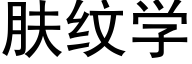 肤纹学